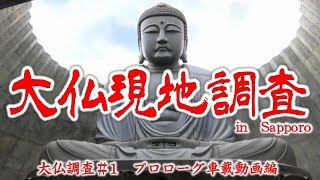 大仏現地調査

in Sapporo

大仏調査#1 プロローグ車載動画編